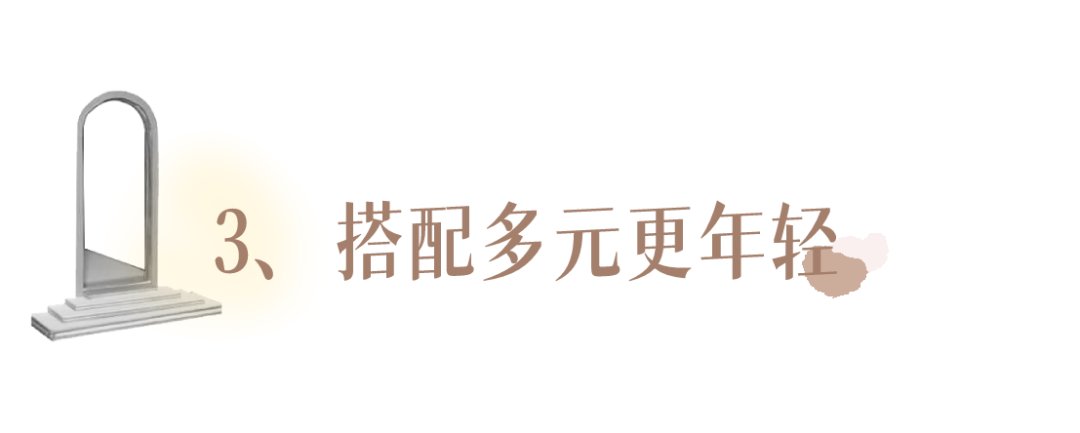 3、搭配多元更年轻